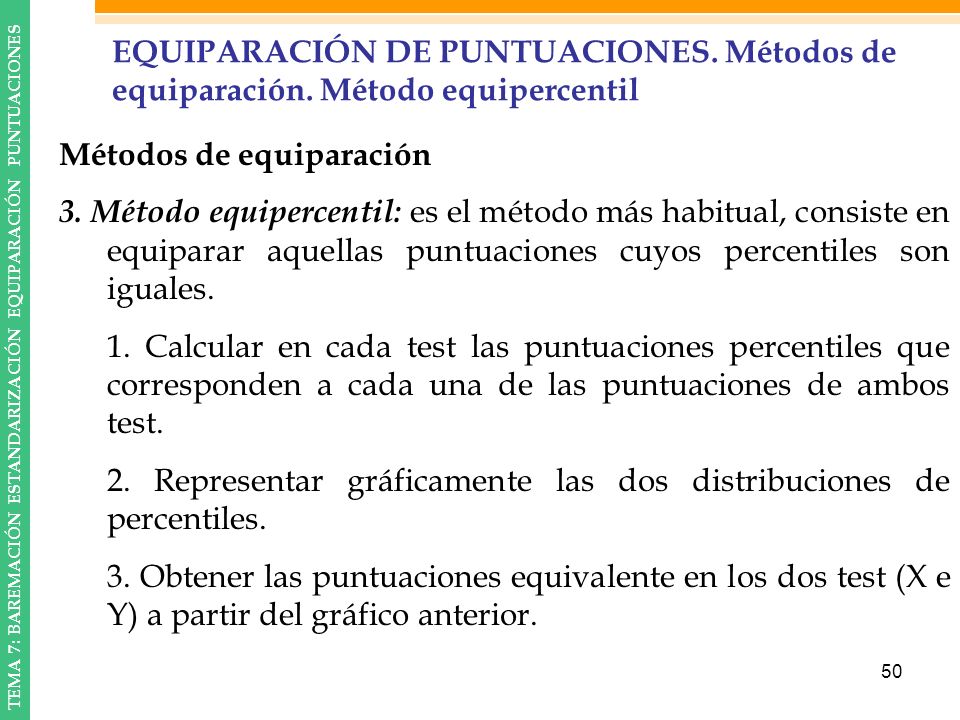 TEMA 7: BAREMACIÓN ESTANDARIZACIÓN EQUIPARACIÓN PUNTUACIONES

EQUIPARACIÓN DE PUNTUACIONES. Métodos de equiparación. Método equipercentil

Métodos de equiparación

3. Método equipercentil: es el método más habitual, consiste en equiparar aquellas puntuaciones cuyos percentiles son iguales.

1. Calcular en cada test las puntuaciones percentiles que corresponden a cada una de las puntuaciones de ambos test.

2. Representar gráficamente las dos distribuciones de percentiles.

3. Obtener las puntuaciones equivalente en los dos test (X e Y) a partir del gráfico anterior.

50